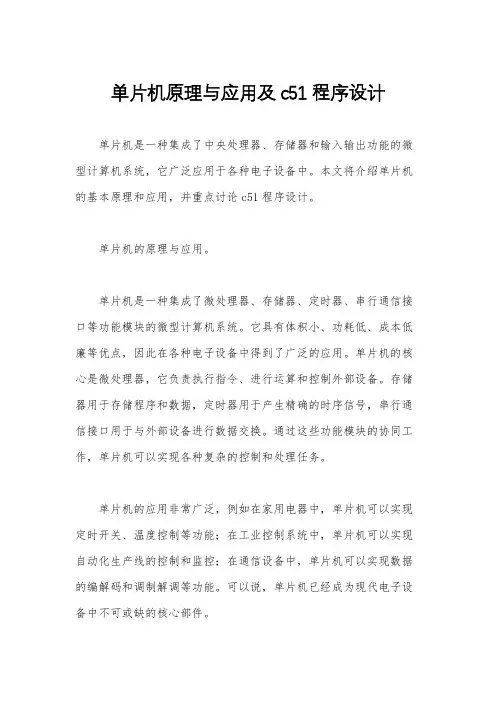 单片机原理与应用及 c51 程序设计

单片机是一种集成了中央处理器、存储器和输入输出功能的微型计算机系统，它广泛应用于各种电子设备中。本文将介绍单片机的基本原理和应用，并重点讨论 c51 程序设计。

单片机的原理与应用。

单片机是一种集成了微处理器、存储器、定时器、串行通信接口等功能模块的微型计算机系统。它具有体积小、功耗低、成本低廉等优点，因此在各种电子设备中得到了广泛的应用。单片机的核心是微处理器，它负责执行指令、进行运算和控制外部设备。存储器用于存储程序和数据，定时器用于产生精确的时序信号，串行通信接口用于与外部设备进行数据交换。通过这些功能模块的协同工作，单片机可以实现各种复杂的控制和处理任务。

单片机的应用非常广泛，例如在家用电器中，单片机可以实现定时开关、温度控制等功能；在工业控制系统中，单片机可以实现自动化生产线的控制和监控；在通信设备中，单片机可以实现数据的编解码和调制解调等功能。可以说，单片机已经成为现代电子设备中不可或缺的核心部件。